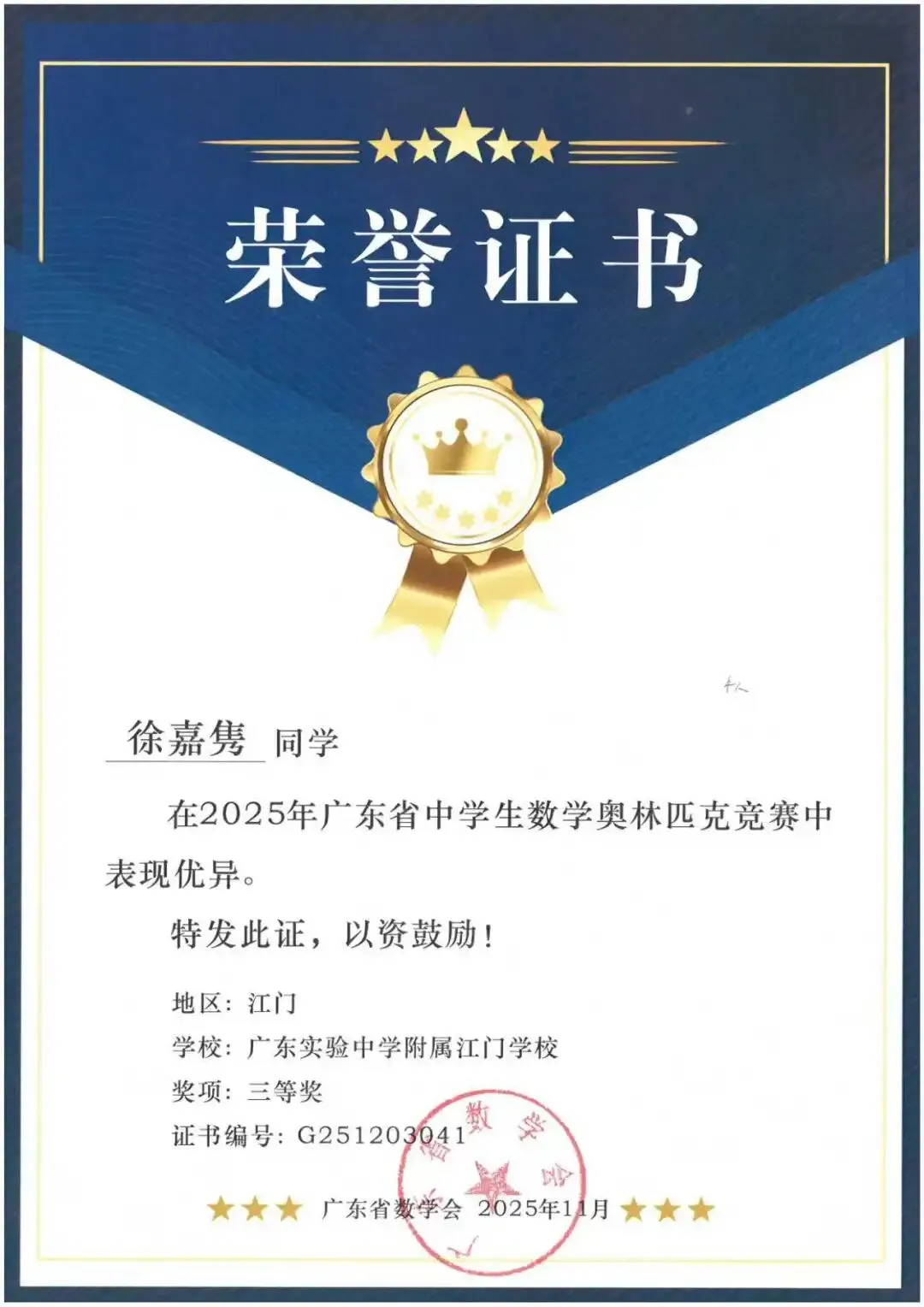 荣誉证书

徐嘉隽 同学

在2025年广东省中学生数学奥林匹克竞赛中表现优异。

特发此证，以资鼓励！

地区：江门
学校：广东实验中学附属江门学校
奖项：三等奖
证书编号：G251203041

广东省数学会 2025年11月

广东省数学会